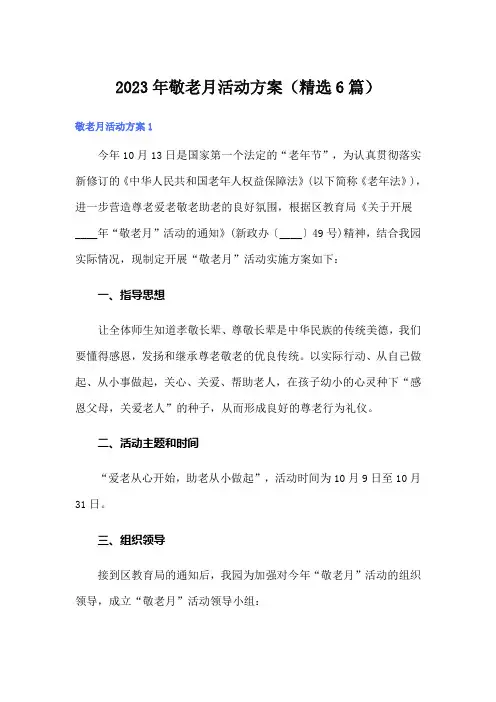 2023年敬老月活动方案（精选6篇）

敬老月活动方案1

今年10月13日是国家第一个法定的“老年节”，为认真贯彻落实新修订的《中华人民共和国老年人权益保障法》(以下简称《老年法》)，进一步营造尊老爱老敬老助老的良好氛围，根据区教育局《关于开展____年“敬老月”活动的通知》(新政办〔____〕49号)精神，结合我园实际情况，现制定开展“敬老月”活动实施方案如下：

一、指导思想

让全体师生知道孝敬长辈、尊敬长辈是中华民族的传统美德，我们要懂得感恩，发扬和继承尊老敬老的优良传统。以实际行动、从自己做起、从小事做起，关心、关爱、帮助老人，在孩子幼小的心灵种下“感恩父母，关爱老人”的种子，从而形成良好的尊老行为礼仪。

二、活动主题和时间

“爱老从心开始，助老从小做起”，活动时间为10月9日至10月31日。

三、组织领导

接到区教育局的通知后，我园为加强对今年“敬老月”活动的组织领导，成立“敬老月”活动领导小组：